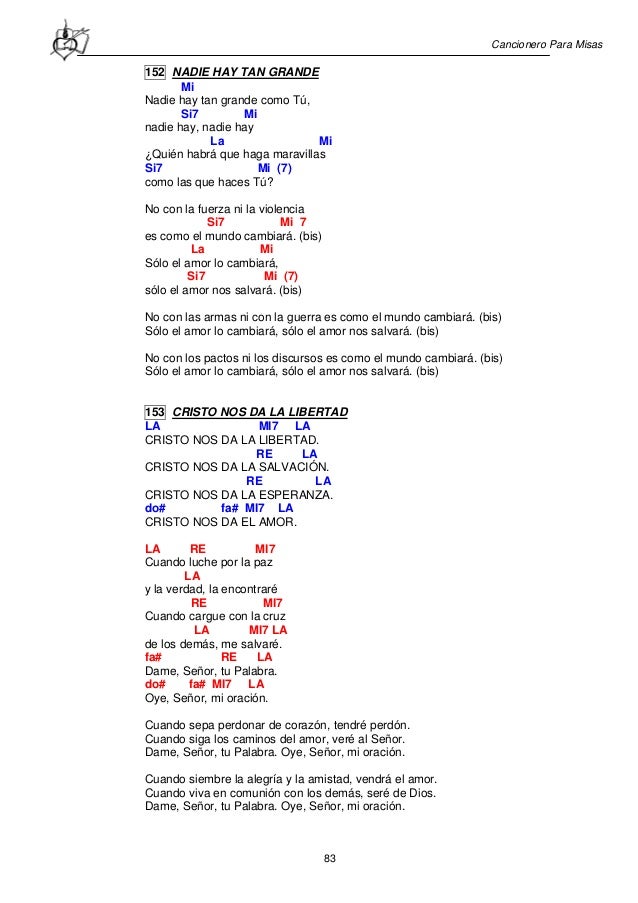 Cancionero Para Misas

152 NADIE HAY TAN GRANDE

Mi
Nadie hay tan grande como Tú,
Si7 Mi
nadie hay, nadie hay
La Mi
¿Quién habrá que haga maravillas
Si7 Mi (7)
como las que haces Tú?

No con la fuerza ni la violencia
Si7 Mi 7
es como el mundo cambiará. (bis)
La Mi
Sólo el amor lo cambiará,
Si7 Mi (7)
sólo el amor nos salvará. (bis)

No con las armas ni con la guerra es como el mundo cambiará. (bis)
Sólo el amor lo cambiará, sólo el amor nos salvará. (bis)

No con los pactos ni los discursos es como el mundo cambiará. (bis)
Sólo el amor lo cambiará, sólo el amor nos salvará. (bis)

153 CRISTO NOS DA LA LIBERTAD

LA MI7 LA
CRISTO NOS DA LA LIBERTAD.
RE LA
CRISTO NOS DA LA SALVACIÓN.
RE LA
CRISTO NOS DA LA ESPERANZA.
do# fa# MI7 LA
CRISTO NOS DA EL AMOR.

LA RE MI7
Cuando luche por la paz
LA
y la verdad, la encontraré
RE MI7
Cuando cargue con la cruz
LA MI7 LA
de los demás, me salvaré.
fa# RE LA
Dame, Señor, tu Palabra.
do# fa# MI7 LA
Oye, Señor, mi oración.

Cuando sepa perdonar de corazón, tendré perdón.
Cuando siga los caminos del amor, veré al Señor.
Dame, Señor, tu Palabra. Oye, Señor, mi oración.

Cuando siembre la alegría y la amistad, vendrá el amor.
Cuando viva en comunión con los demás, seré de Dios.
Dame, Señor, tu Palabra. Oye, Señor, mi oración.

83